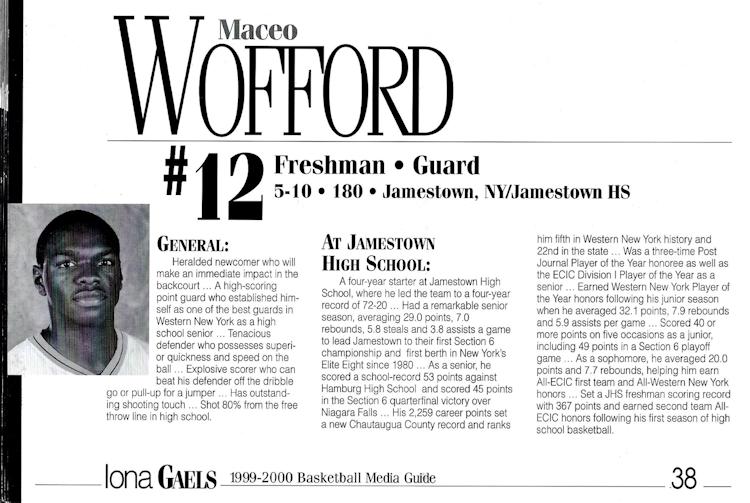 Maceo
WOFFORD

#12 Freshman • Guard
5-10 • 180 • Jamestown, NY/Jamestown HS

GENERAL:

Heralded newcomer who will make an immediate impact in the backcourt ... A high-scoring point guard who established himself as one of the best guards in Western New York as a high school senior ... Tenacious defender who possesses superior quickness and speed on the ball ... Explosive scorer who can beat his defender off the dribble go or pull-up for a jumper ... Has outstanding shooting touch ... Shot 80% from the free throw line in high school.

AT JAMESTOWN HIGH SCHOOL:

A four-year starter at Jamestown High School, where he led the team to a four-year record of 72-20 ... Had a remarkable senior season, averaging 29.0 points, 7.0 rebounds, 5.8 steals and 3.8 assists a game to lead Jamestown to their first Section 6 championship and first berth in New York's Elite Eight since 1980 ... As a senior, he scored a school-record 53 points against Hamburg High School and scored 45 points in the Section 6 quarterfinal victory over Niagara Falls ... His 2,259 career points set a new Chautaugua County record and ranks him fifth in Western New York history and 22nd in the state ... Was a three-time Post Journal Player of the Year honoree as well as the ECIC Division I Player of the Year as a senior ... Earned Western New York Player of the Year honors following his junior season when he averaged 32.1 points, 7.9 rebounds and 5.9 assists per game ... Scored 40 or more points on five occasions as a junior, including 49 points in a Section 6 playoff game ... As a sophomore, he averaged 20.0 points and 7.7 rebounds, helping him earn All-ECIC first team and All-Western New York honors ... Set a JHS freshman scoring record with 367 points and earned second team All-ECIC honors following his first season of high school basketball.

Iona GAELS 1999-2000 Basketball Media Guide 38